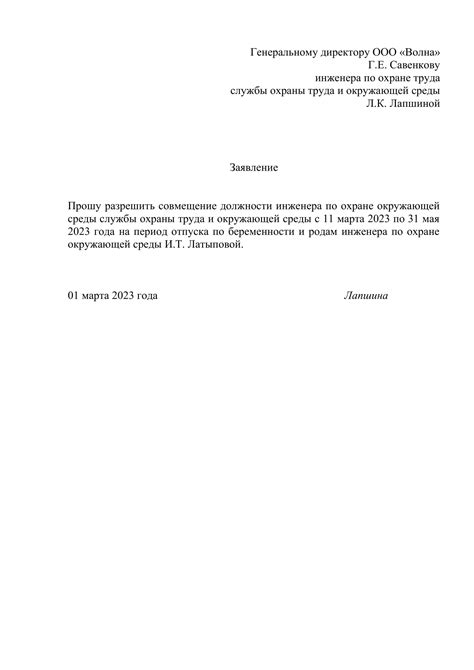 Генеральному директору ООО «Волна»
Г.Е. Савенкову
инженера по охране труда
службы охраны труда и окружающей среды
Л.К. Лапшиной

Заявление

Прошу разрешить совмещение должности инженера по охране окружающей среды службы охраны труда и окружающей среды с 11 марта 2023 по 31 мая 2023 года на период отпуска по беременности и родам инженера по охране окружающей среды И.Т. Латыповой.

01 марта 2023 года

Лапшина